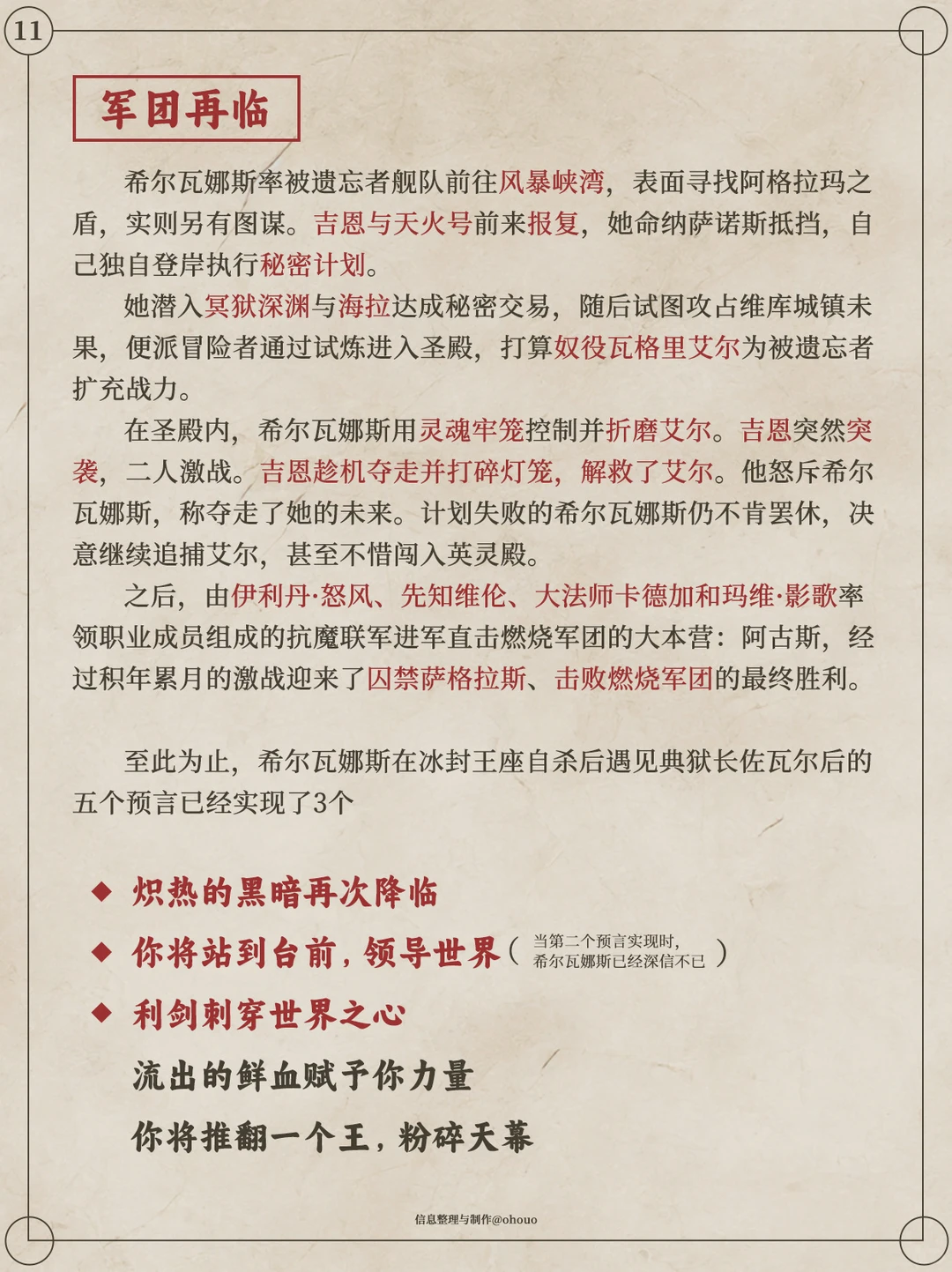 11

军团再临

希尔瓦娜斯率被遗忘者舰队前往风暴峡湾，表面寻找阿格拉玛之盾，实则另有图谋。吉恩与天火号前来报复，她命纳萨诺斯抵挡，自己独自登岸执行秘密计划。

她潜入冥狱深渊与海拉达成秘密交易，随后试图攻占维库城镇未果，便派冒险者通过试炼进入圣殿，打算奴役瓦格里艾尔为被遗忘者扩充战力。

在圣殿内，希尔瓦娜斯用灵魂牢笼控制并折磨艾尔。吉恩突然突袭，二人激战。吉恩趁机夺走并打碎灯笼，解救了艾尔。他怒斥希尔瓦娜斯，称夺走了她的未来。计划失败的希尔瓦娜斯仍不肯罢休，决意继续追捕艾尔，甚至不惜闯入英灵殿。

之后，由伊利丹·怒风、先知维伦、大法师卡德加和玛维·影歌率领职业成员组成的抗魔联军进军直击燃烧军团的大本营：阿古斯，经过积年累月的激战迎来了囚禁萨格拉斯、击败燃烧军团的最终胜利。

至此为止，希尔瓦娜斯在冰封王座自杀后遇见典狱长佐瓦尔后的五个预言已经实现了3个

◆ 炽热的黑暗再次降临

◆ 你将站到台前，领导世界（当第二个预言实现时，希尔瓦娜斯已经深信不已）

◆ 利剑刺穿世界之心

流出的鲜血赋予你力量

你将推翻一个王，粉碎天幕

信息整理与制作@ohouo